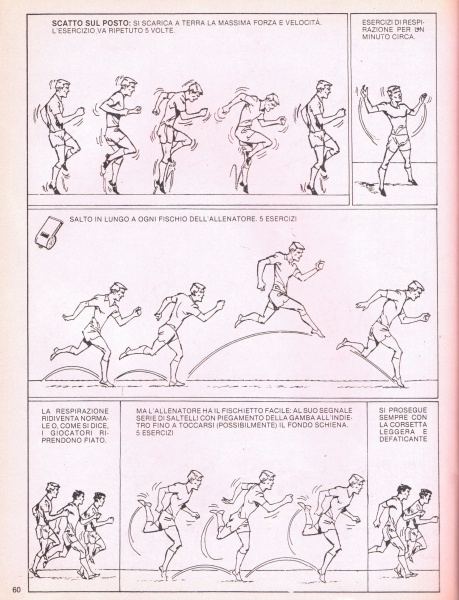 SCATTO SUL POSTO: SI SCARICA A TERRA LA MASSIMA FORZA E VELOCITÀ. L'ESERCIZIO VA RIPETUTO 5 VOLTE.

ESERCIZI DI RESPIRAZIONE PER UN MINUTO CIRCA.

SALTO IN LUNGO A OGNI FISCHIO DELL'ALLENATORE. 5 ESERCIZI

LA RESPIRAZIONE RIDIVENTA NORMALE O, COME SI DICE, I GIOCATORI RIPRENDONO FIATO.

MA L'ALLENATORE HA IL FISCHIETTO FACILE: AL SUO SEGNALE SERIE DI SALTELLI CON PIEGAMENTO DELLA GAMBA ALL'INDIETRO FINO A TOCCARSI (POSSIBILMENTE) IL FONDO SCHIENA. 5 ESERCIZI

SI PROSEGUE SEMPRE CON LA CORSETTA LEGGERA E DEFATICANTE

60